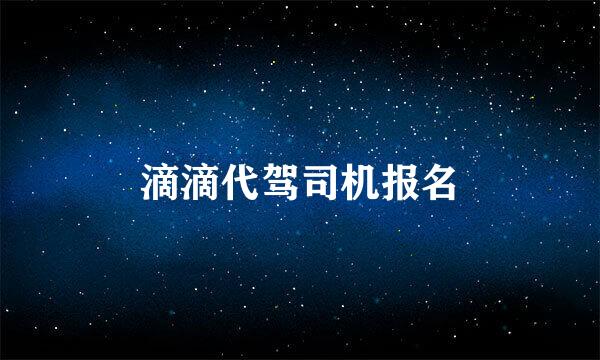 滴滴代驾司机报名